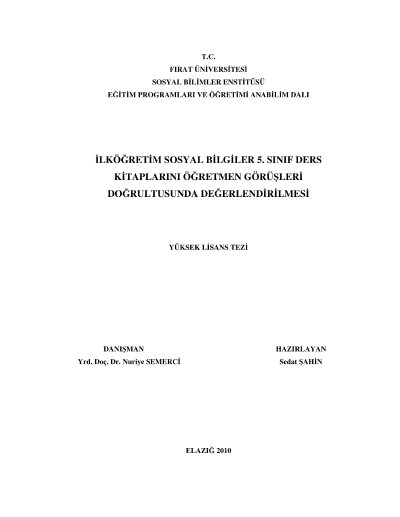 T.C.
FIRAT ÜNİVERSİTESİ
SOSYAL BİLİMLER ENSTİTÜSÜ
EĞİTİM PROGRAMLARI VE ÖĞRETİMİ ANABİLİM DALI

İLKÖĞRETİM SOSYAL BİLGİLER 5. SINIF DERS KİTAPLARINI ÖĞRETMEN GÖRÜŞLERİ DOĞRULTUSUNDA DEĞERLENDİRİLMESİ

YÜKSEK LİSANS TEZİ

DANIŞMAN
Yrd. Doç. Dr. Nuriye SEMERCİ

HAZIRLAYAN
Sedat ŞAHİN

ELAZIĞ 2010